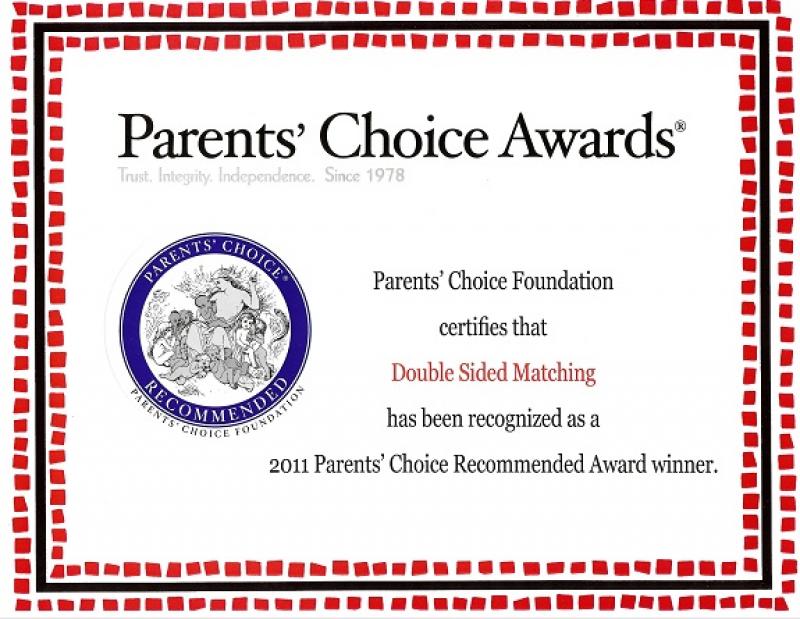 Parents' Choice Awards®

Trust. Integrity. Independence. Since 1978

PARENTS' CHOICE®

RECOMMENDED

PARENTS' CHOICE FOUNDATION

Parents' Choice Foundation

certifies that

Double Sided Matching

has been recognized as a

2011 Parents' Choice Recommended Award winner.